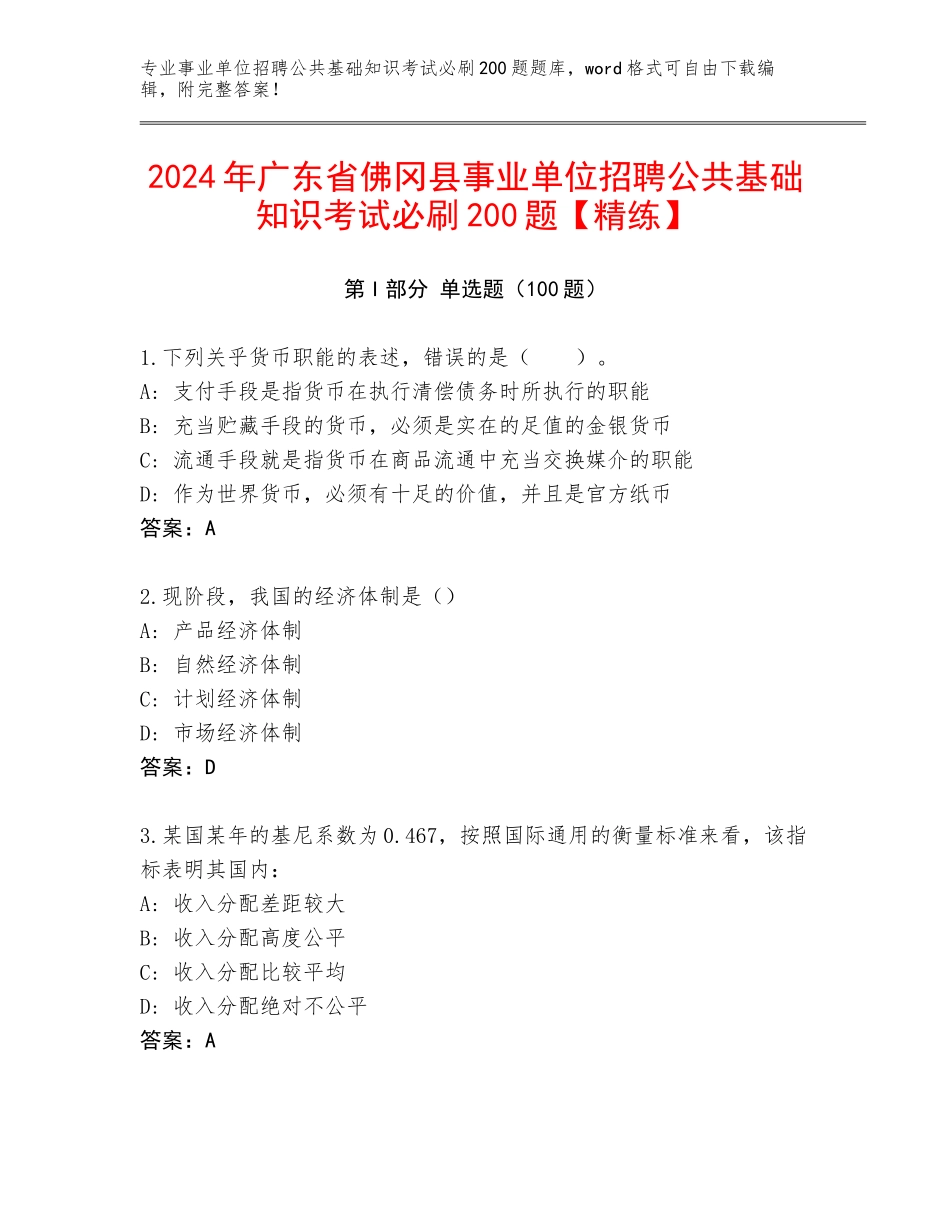 专业事业单位招聘公共基础知识考试必刷200题题库，word格式可自由下载编辑，附完整答案！

2024年广东省佛冈县事业单位招聘公共基础知识考试必刷200题【精练】

第I部分 单选题（100题）

1.下列关乎货币职能的表述，错误的是（　　）。
A：支付手段是指货币在执行清偿债务时所执行的职能
B：充当贮藏手段的货币，必须是实在的足值的金银货币
C：流通手段就是指货币在商品流通中充当交换媒介的职能
D：作为世界货币，必须有十足的价值，并且是官方纸币
答案：A

2.现阶段，我国的经济体制是（）
A：产品经济体制
B：自然经济体制
C：计划经济体制
D：市场经济体制
答案：D

3.某国某年的基尼系数为0.467，按照国际通用的衡量标准来看，该指标表明其国内：
A：收入分配差距较大
B：收入分配高度公平
C：收入分配比较平均
D：收入分配绝对不公平
答案：A